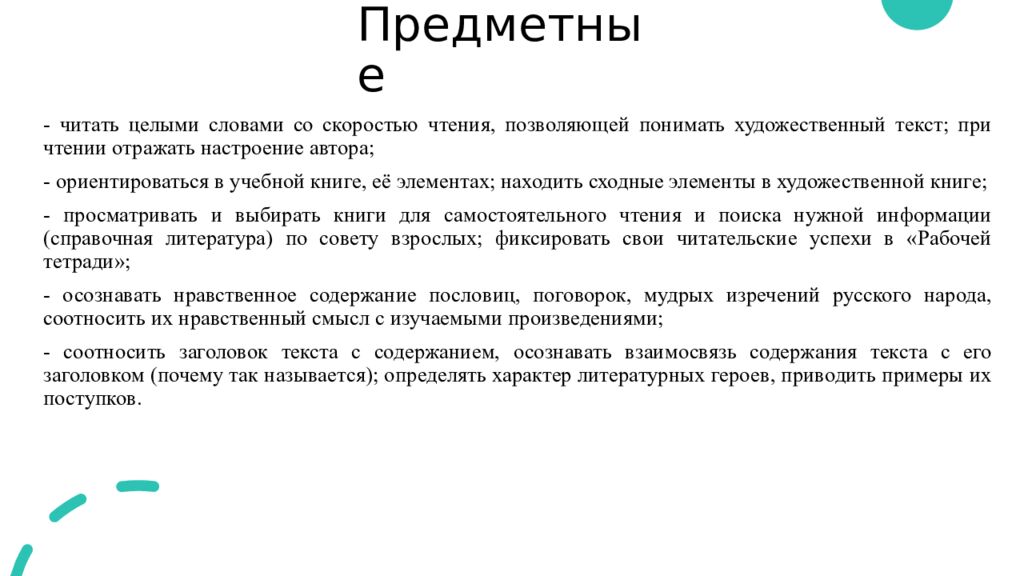 Предметные

- читать целыми словами со скоростью чтения, позволяющей понимать художественный текст; при чтении отражать настроение автора;

- ориентироваться в учебной книге, её элементах; находить сходные элементы в художественной книге;

- просматривать и выбирать книги для самостоятельного чтения и поиска нужной информации (справочная литература) по совету взрослых; фиксировать свои читательские успехи в «Рабочей тетради»;

- осознавать нравственное содержание пословиц, поговорок, мудрых изречений русского народа, соотносить их нравственный смысл с изучаемыми произведениями;

- соотносить заголовок текста с содержанием, осознавать взаимосвязь содержания текста с его заголовком (почему так называется); определять характер литературных героев, приводить примеры их поступков.